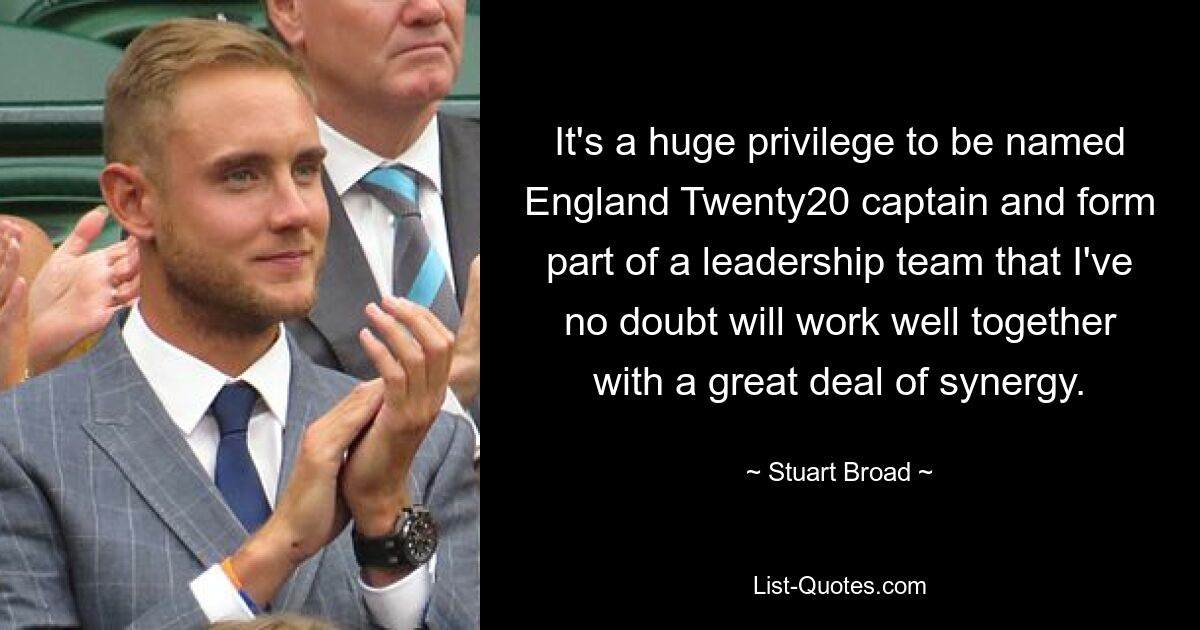 It's a huge privilege to be named England Twenty20 captain and form part of a leadership team that I've no doubt will work well together with a great deal of synergy.

~ Stuart Broad ~

List-Quotes.com